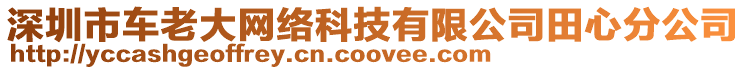 深圳市车老大网络科技有限公司田心分公司
http://yccashgeoffrey.cn.coovee.com